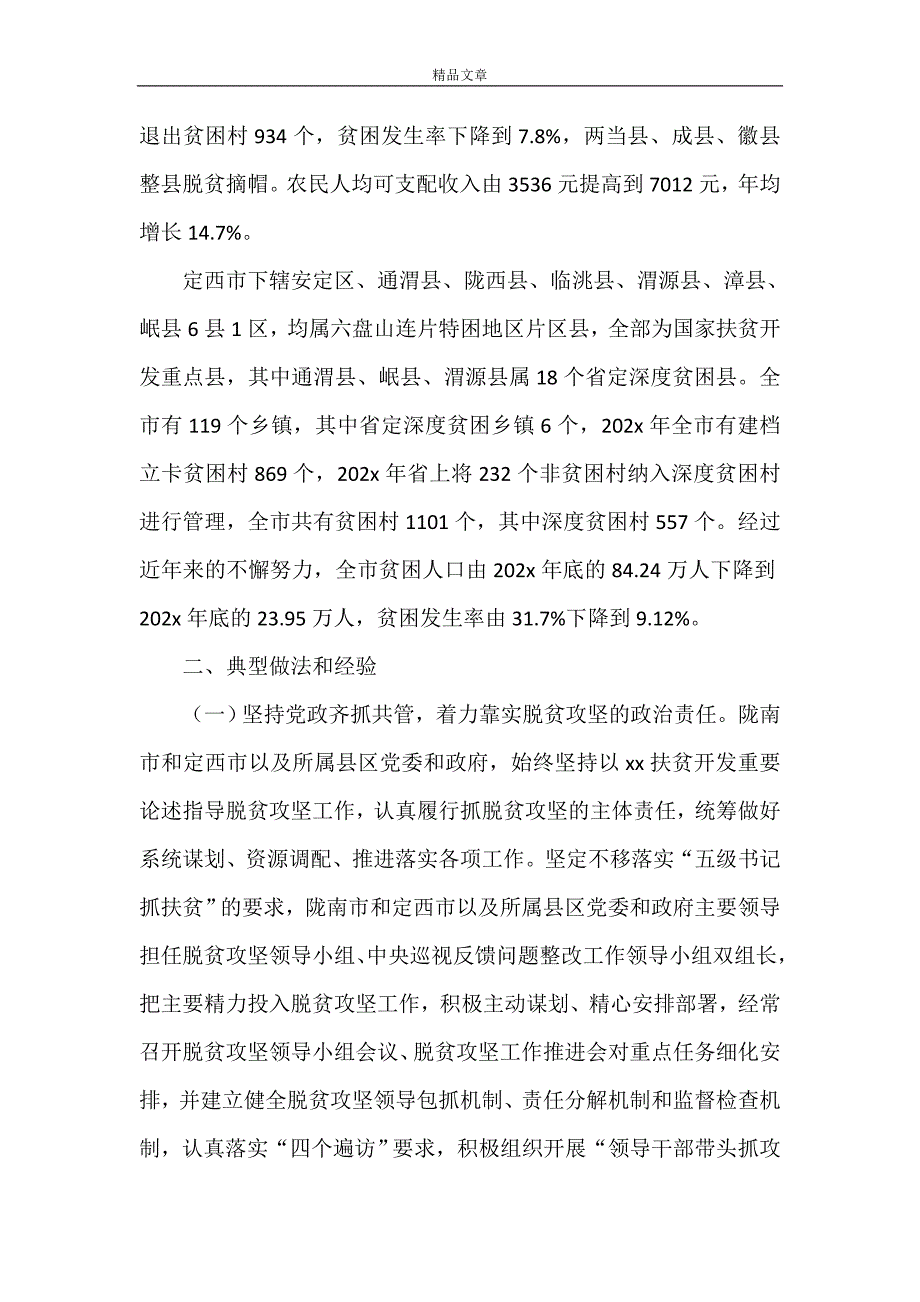 精品文章

退出贫困村 934 个，贫困发生率下降到 7.8%，两当县、成县、徽县整县脱贫摘帽。农民人均可支配收入由 3536 元提高到 7012 元，年均增长 14.7%。

定西市下辖安定区、通渭县、陇西县、临洮县、渭源县、漳县、岷县 6 县 1 区，均属六盘山连片特困地区片区县，全部为国家扶贫开发重点县，其中通渭县、岷县、渭源县属 18 个省定深度贫困县。全市有 119 个乡镇，其中省定深度贫困乡镇 6 个，202x 年全市有建档立卡贫困村 869 个，202x 年省上将 232 个非贫困村纳入深度贫困村进行管理，全市共有贫困村 1101 个，其中深度贫困村 557 个。经过近年来的不懈努力，全市贫困人口由 202x 年底的 84.24 万人下降到 202x 年底的 23.95 万人，贫困发生率由 31.7%下降到 9.12%。

二、典型做法和经验

（一）坚持党政齐抓共管，着力靠实脱贫攻坚的政治责任。陇南市和定西市以及所属县区党委和政府，始终坚持以 xx 扶贫开发重要论述指导脱贫攻坚工作，认真履行抓脱贫攻坚的主体责任，统筹做好系统谋划、资源调配、推进落实各项工作。坚定不移落实“五级书记抓扶贫”的要求，陇南市和定西市以及所属县区党委和政府主要领导担任脱贫攻坚领导小组、中央巡视反馈问题整改工作领导小组双组长，把主要精力投入脱贫攻坚工作，积极主动谋划、精心安排部署，经常召开脱贫攻坚领导小组会议、脱贫攻坚工作推进会对重点任务细化安排，并建立健全脱贫攻坚领导包抓机制、责任分解机制和监督检查机制，认真落实“四个遍访”要求，积极组织开展“领导干部带头抓攻